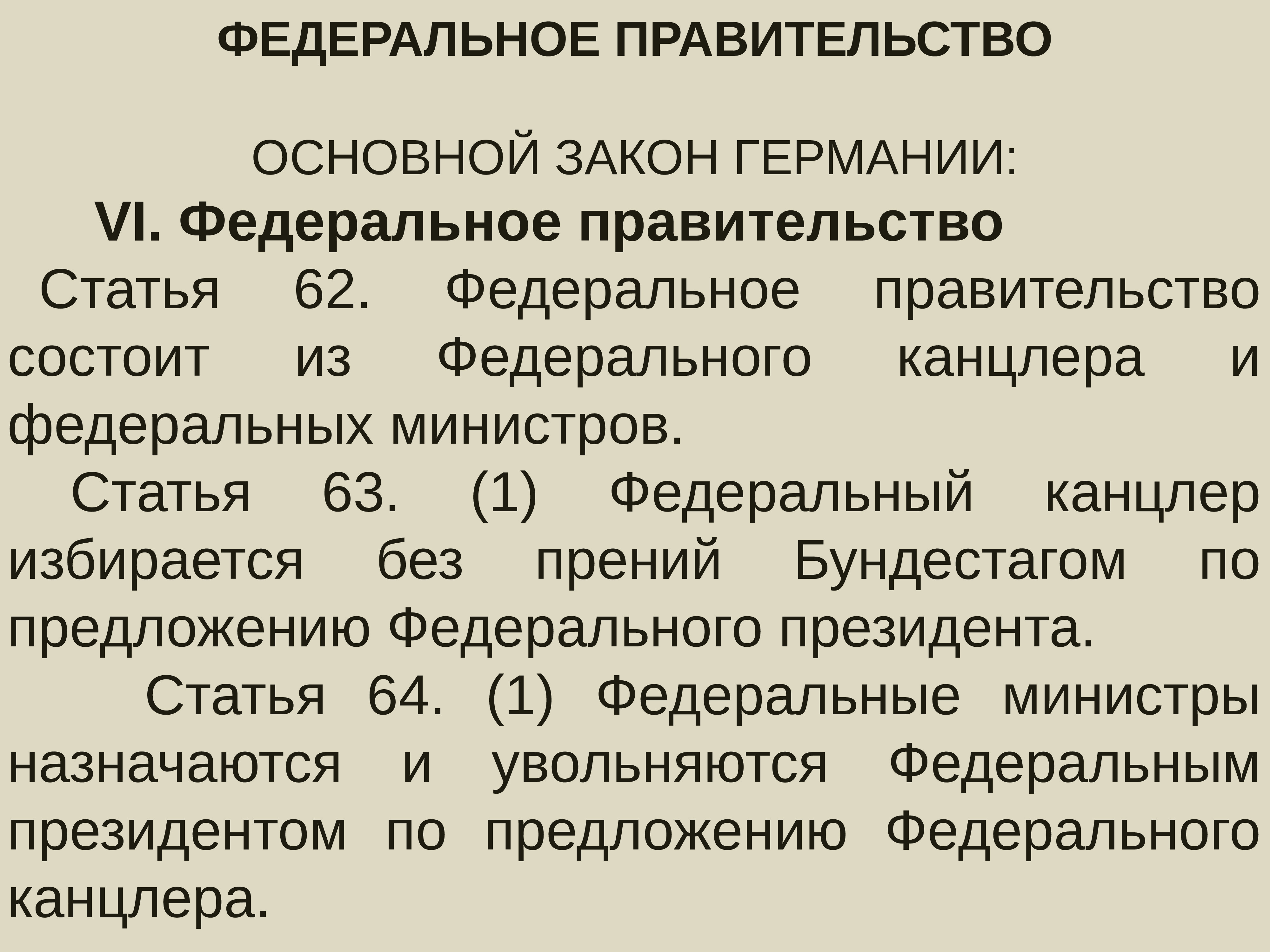 ФЕДЕРАЛЬНОЕ ПРАВИТЕЛЬСТВО

ОСНОВНОЙ ЗАКОН ГЕРМАНИИ:

VI. Федеральное правительство

Статья 62. Федеральное правительство состоит из Федерального канцлера и федеральных министров.

Статья 63. (1) Федеральный канцлер избирается без прений Бундестагом по предложению Федерального президента.

Статья 64. (1) Федеральные министры назначаются и увольняются Федеральным президентом по предложению Федерального канцлера.